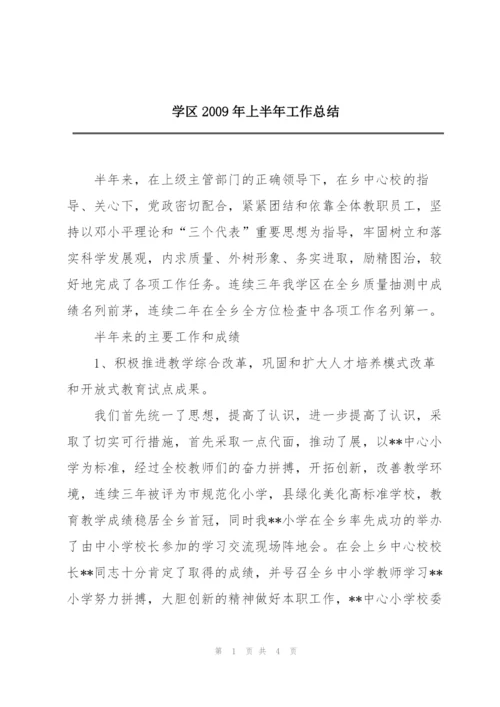 学区 2009 年上半年工作总结

半年来，在上级主管部门的正确领导下，在乡中心校的指导、关心下，党政密切配合，紧紧团结和依靠全体教职员工，坚持以邓小平理论和“三个代表”重要思想为指导，牢固树立和落实科学发展观，内求质量、外树形象、务实进取，励精图治，较好地完成了各项工作任务。连续三年我学区在全乡质量抽测中成绩名列前茅，连续二年在全乡全方位检查中各项工作名列第一。

半年来的主要工作和成绩

1、积极推进教学综合改革，巩固和扩大人才培养模式改革和开放式教育试点成果。

我们首先统一了思想，提高了认识，进一步提高了认识，采取了切实可行措施，首先采取一点代面，推动了展，以**中心小学为标准，经过全校教师们的奋力拼搏，开拓创新，改善教学环境，连续三年被评为市规范化小学，县绿化美化高标准学校，教育教学成绩稳居全乡首冠，同时我**小学在全乡率先成功的举办了由中小学校长参加的学习交流现场阵地会。在会上乡中心校校长**同志十分肯定了取得的成绩，并号召全乡中小学教师学习**小学努力拼搏，大胆创新的精神做好本职工作，**中心小学校委

第 1 页 共 4 页